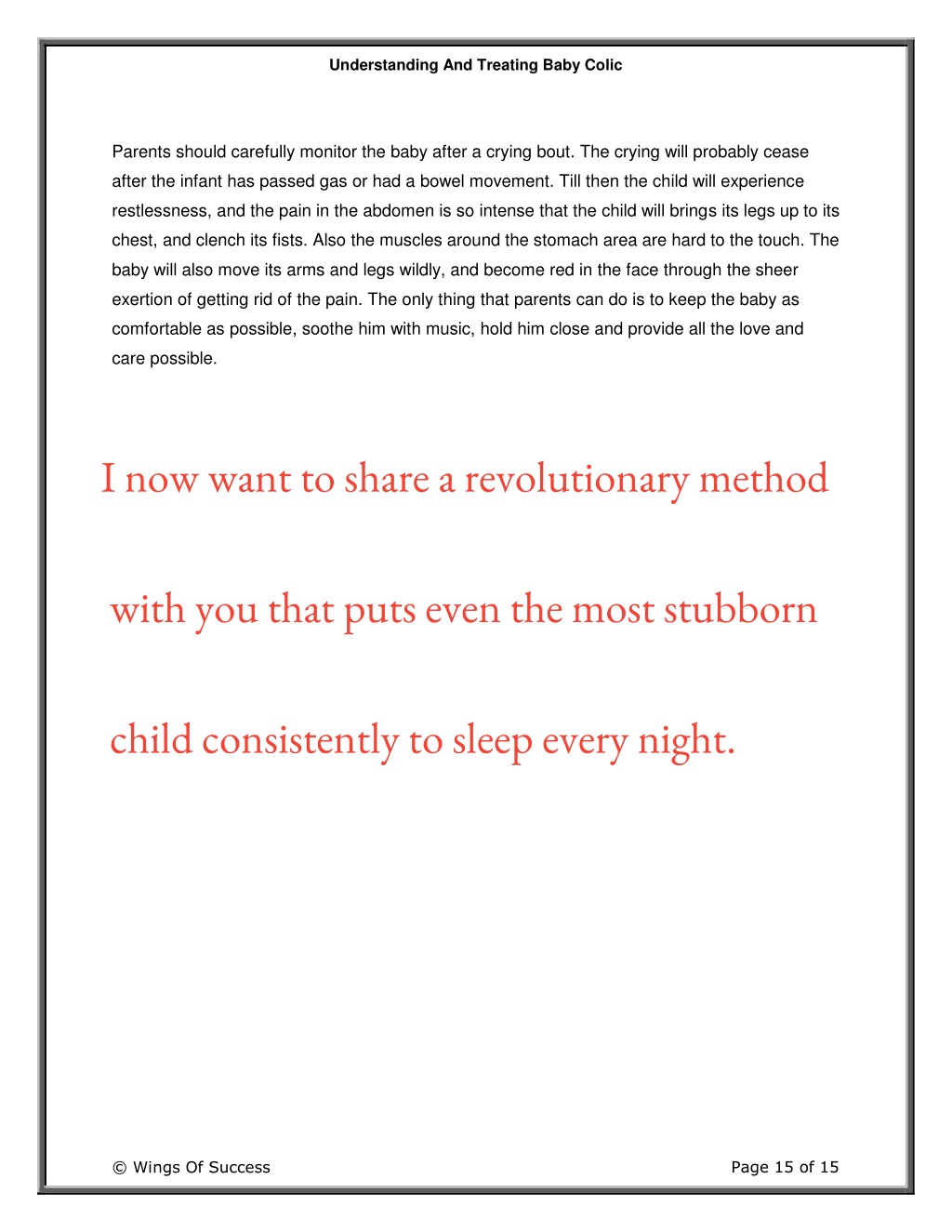 Understanding And Treating Baby Colic

Parents should carefully monitor the baby after a crying bout. The crying will probably cease after the infant has passed gas or had a bowel movement. Till then the child will experience restlessness, and the pain in the abdomen is so intense that the child will brings its legs up to its chest, and clench its fists. Also the muscles around the stomach area are hard to the touch. The baby will also move its arms and legs wildly, and become red in the face through the sheer exertion of getting rid of the pain. The only thing that parents can do is to keep the baby as comfortable as possible, soothe him with music, hold him close and provide all the love and care possible.

I now want to share a revolutionary method with you that puts even the most stubborn child consistently to sleep every night.

© Wings Of Success

Page 15 of 15